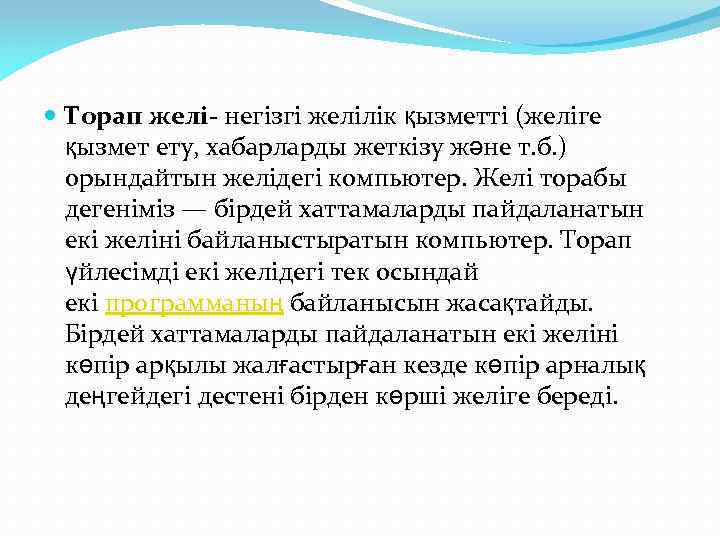 Торап желі- негізгі желілік қызметті (желіге қызмет ету, хабарларды жеткізу және т.б.) орындайтын желідегі компьютер. Желі торабы дегеніміз — бірдей хаттамаларды пайдаланатын екі желіні байланыстыратын компьютер. Торап үйлесімді екі желідегі тек осындай екі программаның байланысын жасақтайды. Бірдей хаттамаларды пайдаланатын екі желіні көпір арқылы жалғастырған кезде көпір арналық деңгейдегі дестені бірден көрші желіге береді.